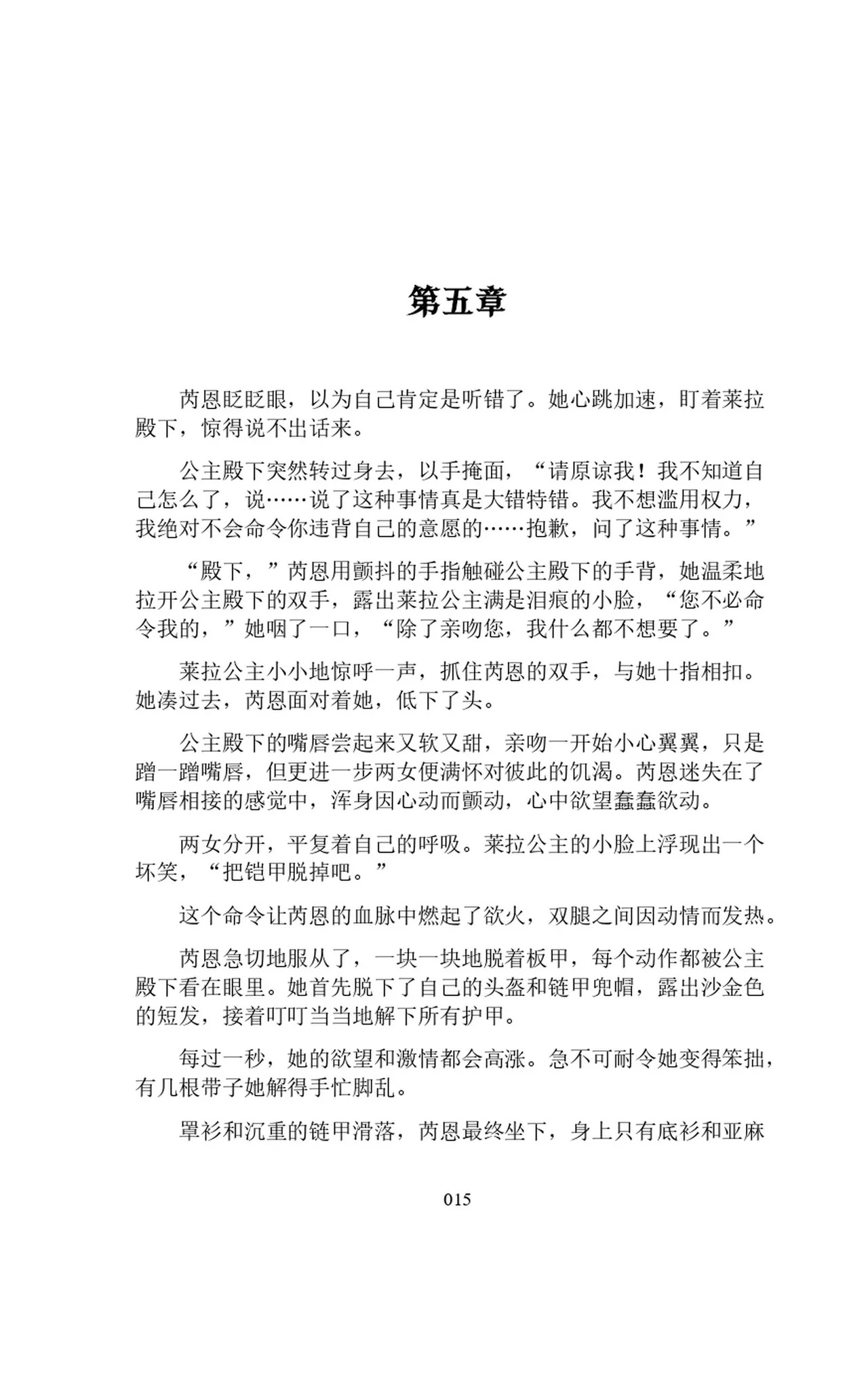 第五章

芮恩眨眨眼，以为自己肯定是听错了。她心跳加速，盯着莱拉殿下，惊得说不出话来。

公主殿下突然转过身去，以手掩面，“请原谅我！我不知道自己怎么了，说……说了这种事情真是大错特错。我不想滥用权力，我绝对不会命令你违背自己的意愿的……抱歉，问了这种事情。”

“殿下，”芮恩用颤抖的手指触碰公主殿下的手背，她温柔地拉开公主殿下的双手，露出莱拉公主满是泪痕的小脸，“您不必命令我的，”她咽了一口，“除了亲吻您，我什么都不想要了。”

莱拉公主小小地惊呼一声，抓住芮恩的双手，与她十指相扣。她凑过去，芮恩面对着她，低下了头。

公主殿下的嘴唇尝起来又软又甜，亲吻一开始小心翼翼，只是蹭一蹭嘴唇，但更进一步两女便满怀对彼此的饥渴。芮恩迷失在了嘴唇相接的感觉中，浑身因心动而颤动，心中欲望蠢蠢欲动。

两女分开，平复着自己的呼吸。莱拉公主的小脸上浮现出一个坏笑，“把铠甲脱掉吧。”

这个命令让芮恩的血脉中燃起了欲火，双腿之间因动情而发热。

芮恩急切地服从了，一块一块地脱着板甲，每个动作都被公主殿下看在眼里。她首先脱下了自己的头盔和链甲兜帽，露出沙金色的短发，接着叮叮当当地解下所有护甲。

每过一秒，她的欲望和激情都会高涨。急不可耐令她变得笨拙，有几根带子她解得手忙脚乱。

罩衫和沉重的链甲滑落，芮恩最终坐下，身上只有底衫和亚麻

015